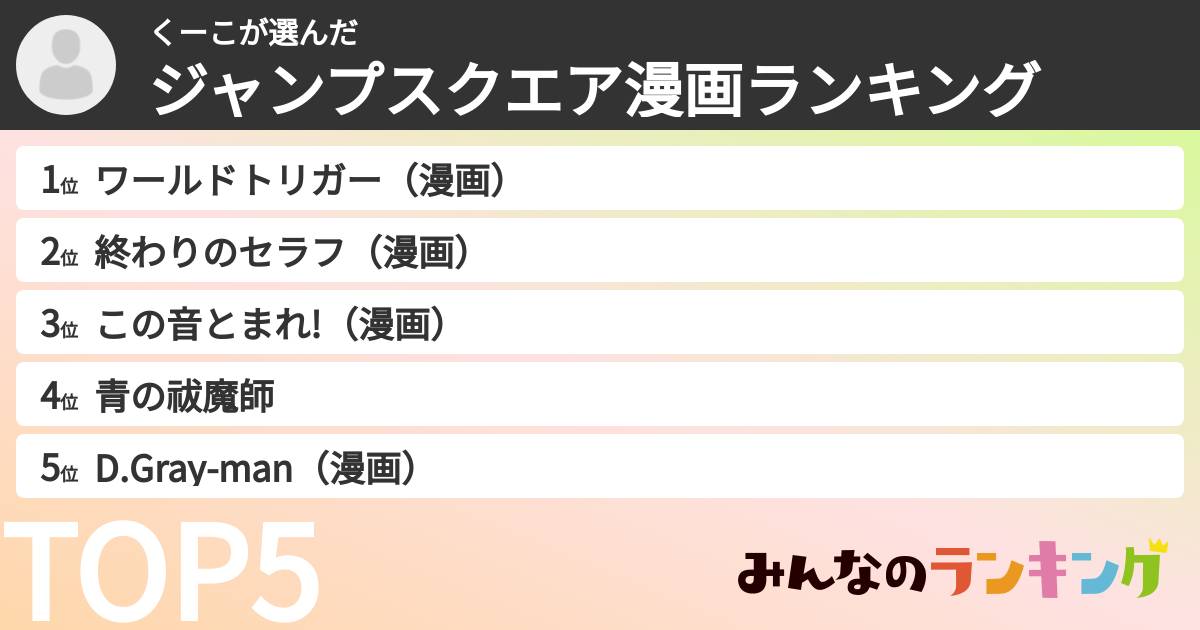 くーこが選んだ
ジャンプスクエア漫画ランキング

1位 ワールドトリガー（漫画）
2位 終わりのセラフ（漫画）
3位 この音とまれ!（漫画）
4位 青の祓魔師
5位 D.Gray-man（漫画）

TOP5

みんなのランキング